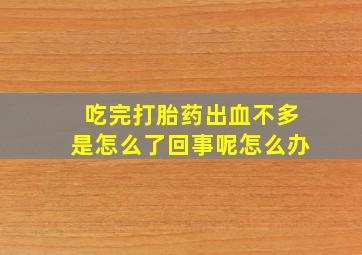 吃完打胎药出血不多
是怎么了回事呢怎么办